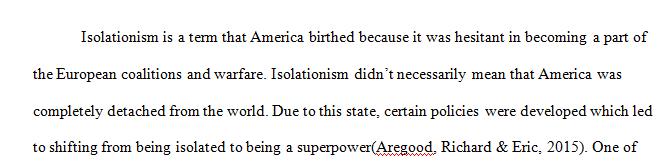 Isolationism is a term that America birthed because it was hesitant in becoming a part of the European coalitions and warfare. Isolationism didn't necessarily mean that America was completely detached from the world. Due to this state, certain policies were developed which led to shifting from being isolated to being a superpower(Aregood, Richard & Eric, 2015). One of